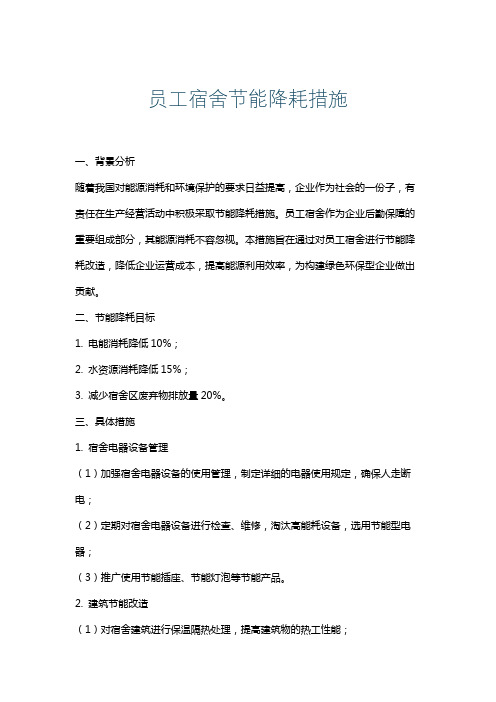 员工宿舍节能降耗措施

一、背景分析

随着我国对能源消耗和环境保护的要求日益提高，企业作为社会的一份子，有责任在生产经营活动中积极采取节能降耗措施。员工宿舍作为企业后勤保障的重要组成部分，其能源消耗不容忽视。本措施旨在通过对员工宿舍进行节能降耗改造，降低企业运营成本，提高能源利用效率，为构建绿色环保型企业做出贡献。

二、节能降耗目标

1. 电能消耗降低 10%；

2. 水资源消耗降低 15%；

3. 减少宿舍区废弃物排放量 20%。

三、具体措施

1. 宿舍电器设备管理

（1）加强宿舍电器设备的使用管理，制定详细的电器使用规定，确保人走断电；

（2）定期对宿舍电器设备进行检查、维修，淘汰高能耗设备，选用节能型电器；

（3）推广使用节能插座、节能灯泡等节能产品。

2. 建筑节能改造

（1）对宿舍建筑进行保温隔热处理，提高建筑物的热工性能；